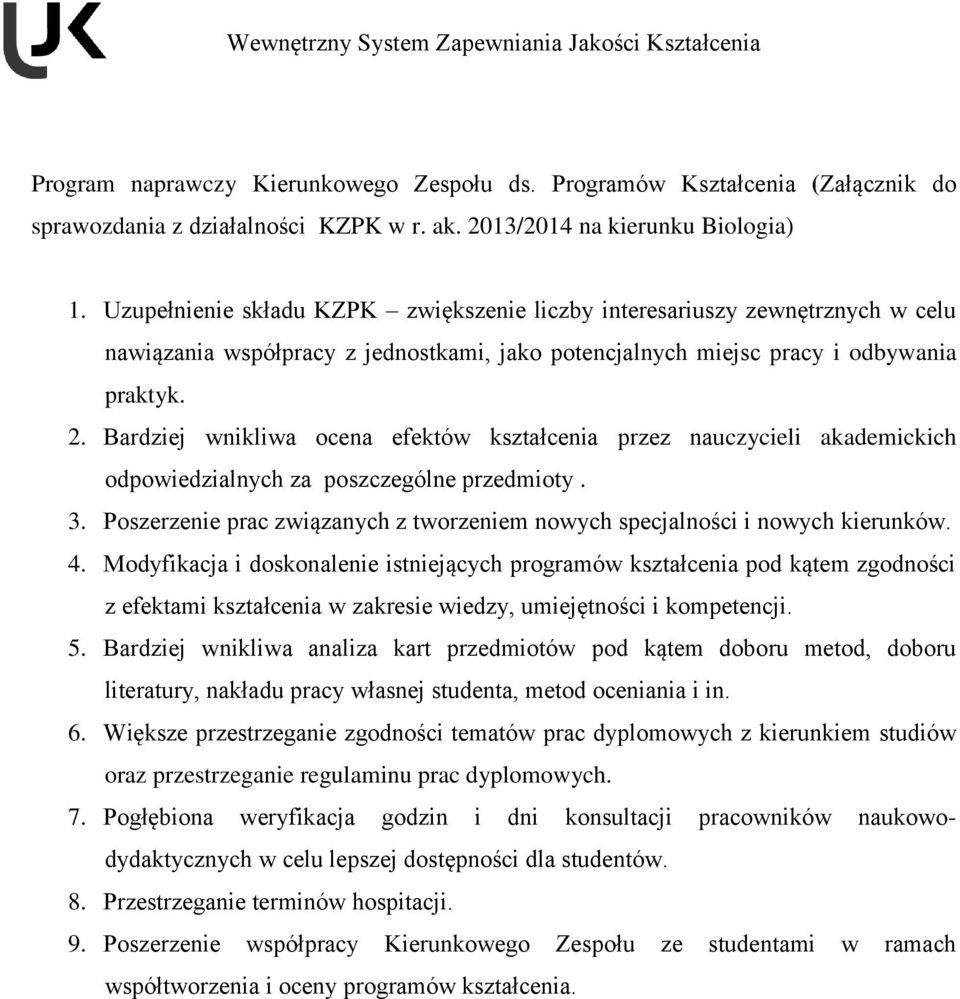 UJK

Wewnętrzny System Zapewniania Jakości Kształcenia

Program naprawczy Kierunkowego Zespołu ds. Programów Kształcenia (Załącznik do sprawozdania z działalności KZPK w r. ak. 2013/2014 na kierunku Biologia)

1. Uzupełnienie składu KZPK – zwiększenie liczby interesariuszy zewnętrznych w celu nawiązania współpracy z jednostkami, jako potencjalnych miejsc pracy i odbywania praktyk.
2. Bardziej wnikliwa ocena efektów kształcenia przez nauczycieli akademickich odpowiedzialnych za poszczególne przedmioty .
3. Poszerzenie prac związanych z tworzeniem nowych specjalności i nowych kierunków.
4. Modyfikacja i doskonalenie istniejących programów kształcenia pod kątem zgodności z efektami kształcenia w zakresie wiedzy, umiejętności i kompetencji.
5. Bardziej wnikliwa analiza kart przedmiotów pod kątem doboru metod, doboru literatury, nakładu pracy własnej studenta, metod oceniania i in.
6. Większe przestrzeganie zgodności tematów prac dyplomowych z kierunkiem studiów oraz przestrzeganie regulaminu prac dyplomowych.
7. Pogłębiona weryfikacja godzin i dni konsultacji pracowników naukowo-dydaktycznych w celu lepszej dostępności dla studentów.
8. Przestrzeganie terminów hospitacji.
9. Poszerzenie współpracy Kierunkowego Zespołu ze studentami w ramach współtworzenia i oceny programów kształcenia.